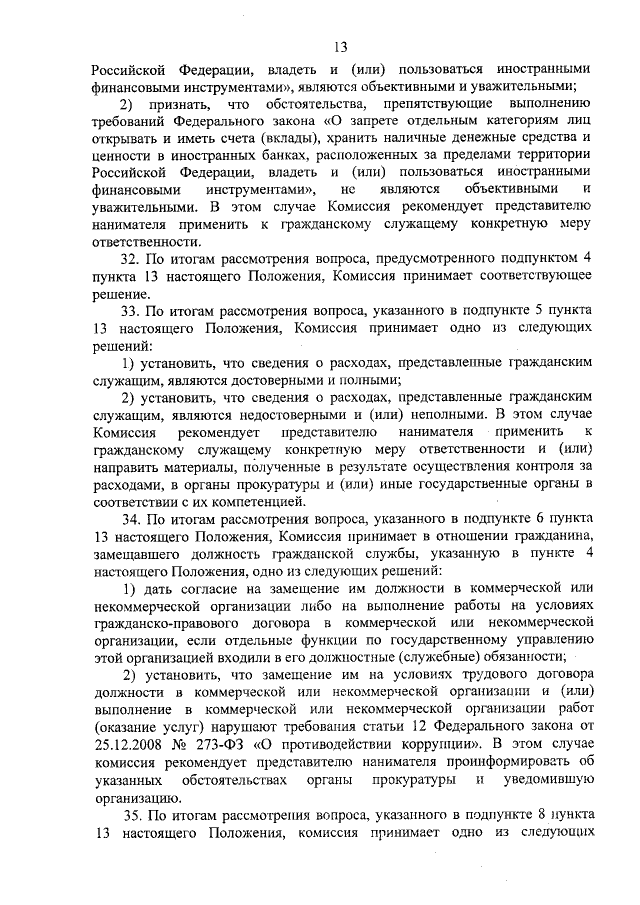 13

Российской Федерации, владеть и (или) пользоваться иностранными финансовыми инструментами», являются объективными и уважительными;

2) признать, что обстоятельства, препятствующие выполнению требований Федерального закона «О запрете отдельным категориям лиц открывать и иметь счета (вклады), хранить наличные денежные средства и ценности в иностранных банках, расположенных за пределами территории Российской Федерации, владеть и (или) пользоваться иностранными финансовыми инструментами», не являются объективными и уважительными. В этом случае Комиссия рекомендует представителю нанимателя применить к гражданскому служащему конкретную меру ответственности.

32. По итогам рассмотрения вопроса, предусмотренного подпунктом 4 пункта 13 настоящего Положения, Комиссия принимает соответствующее решение.

33. По итогам рассмотрения вопроса, указанного в подпункте 5 пункта 13 настоящего Положения, Комиссия принимает одно из следующих решений:

1) установить, что сведения о расходах, представленные гражданским служащим, являются достоверными и полными;

2) установить, что сведения о расходах, представленные гражданским служащим, являются недостоверными и (или) неполными. В этом случае Комиссия рекомендует представителю нанимателя применить к гражданскому служащему конкретную меру ответственности и (или) направить материалы, полученные в результате осуществления контроля за расходами, в органы прокуратуры и (или) иные государственные органы в соответствии с их компетенцией.

34. По итогам рассмотрения вопроса, указанного в подпункте 6 пункта 13 настоящего Положения, Комиссия принимает в отношении гражданина, замещавшего должность гражданской службы, указанную в пункте 4 настоящего Положения, одно из следующих решений:

1) дать согласие на замещение им должности в коммерческой или некоммерческой организации либо на выполнение работы на условиях гражданско-правового договора в коммерческой или некоммерческой организации, если отдельные функции по государственному управлению этой организацией входили в его должностные (служебные) обязанности;

2) установить, что замещение им на условиях трудового договора должности в коммерческой или некоммерческой организации и (или) выполнение в коммерческой или некоммерческой организации работ (оказание услуг) нарушают требования статьи 12 Федерального закона от 25.12.2008 № 273-ФЗ «О противодействии коррупции». В этом случае комиссия рекомендует представителю нанимателя проинформировать об указанных обстоятельствах органы прокуратуры и уведомившую организацию.

35. По итогам рассмотрения вопроса, указанного в подпункте 8 пункта 13 настоящего Положения, комиссия принимает одно из следующих